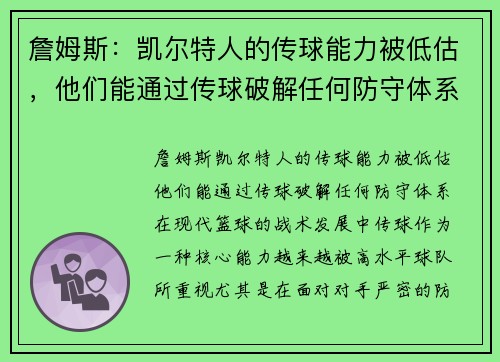 詹姆斯：凯尔特人的传球能力被低估，他们能通过传球破解任何防守体系

詹姆斯凯尔特人的传球能力被低估他们能通过传球破解任何防守体系在现代篮球的战术发展中传球作为一种核心能力越来越被高水平球队所重视尤其是在面对对手严密的防